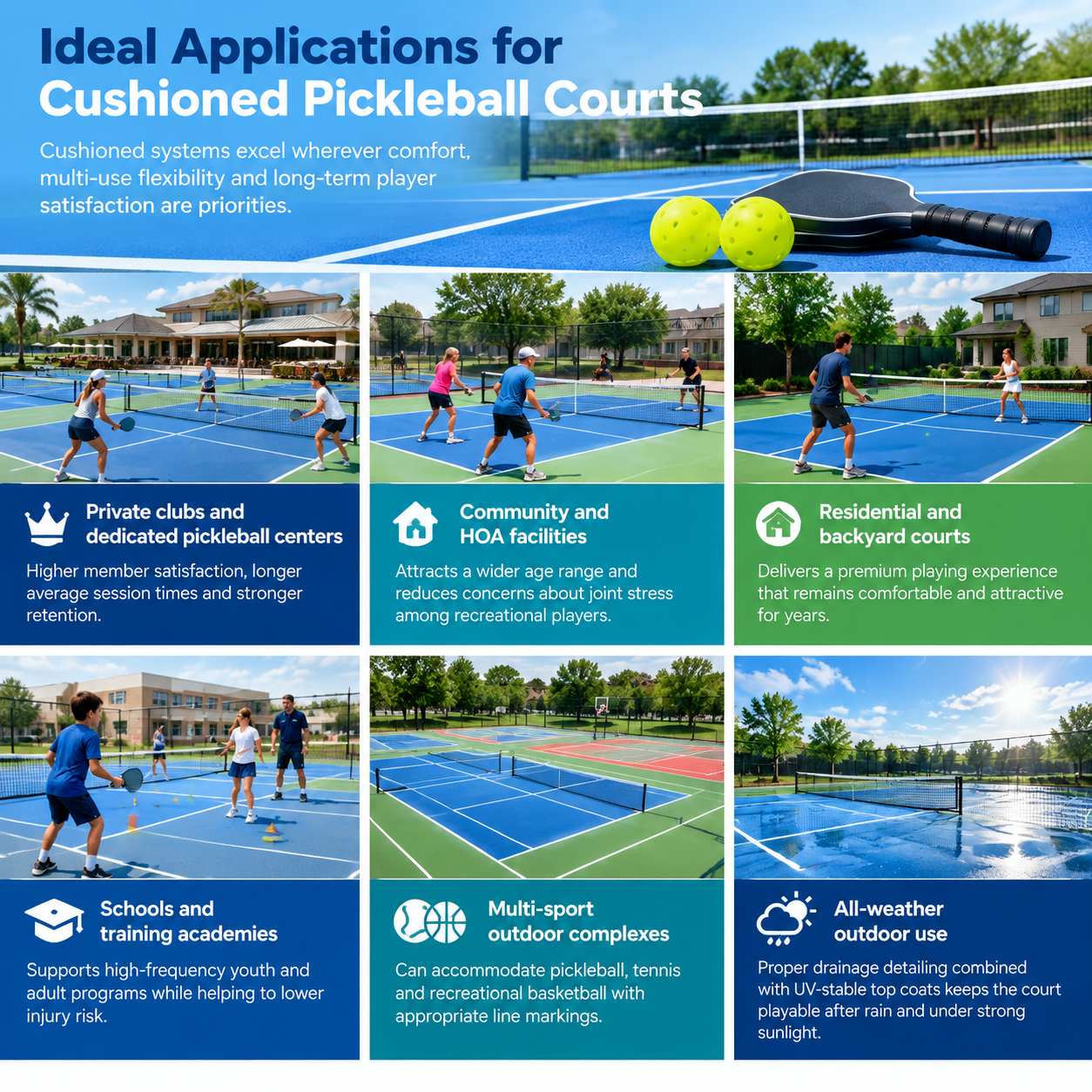 Ideal Applications for Cushioned Pickleball Courts

Cushioned systems excel wherever comfort, multi-use flexibility and long-term player satisfaction are priorities.

Private clubs and dedicated pickleball centers

Higher member satisfaction, longer average session times and stronger retention.

Community and HOA facilities

Attracts a wider age range and reduces concerns about joint stress among recreational players.

Residential and backyard courts

Delivers a premium playing experience that remains comfortable and attractive for years.

Schools and training academies

Supports high-frequency youth and adult programs while helping to lower injury risk.

Multi-sport outdoor complexes

Can accommodate pickleball, tennis and recreational basketball with appropriate line markings.

All-weather outdoor use

Proper drainage detailing combined with UV-stable top coats keeps the court playable after rain and under strong sunlight.